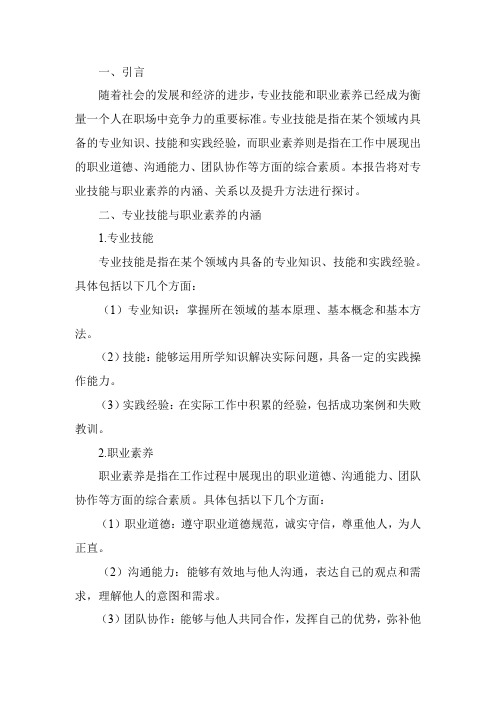 一、引言

随着社会的发展和经济的进步，专业技能和职业素养已经成为衡量一个人在职场中竞争力的重要标准。专业技能是指在某个领域内具备的专业知识、技能和实践经验，而职业素养则是指在工作中展现出的职业道德、沟通能力、团队协作等方面的综合素质。本报告将对专业技能与职业素养的内涵、关系以及提升方法进行探讨。

二、专业技能与职业素养的内涵

1.专业技能

专业技能是指在某个领域内具备的专业知识、技能和实践经验。具体包括以下几个方面：

（1）专业知识：掌握所在领域的基本原理、基本概念和基本方法。

（2）技能：能够运用所学知识解决实际问题，具备一定的实践操作能力。

（3）实践经验：在实际工作中积累的经验，包括成功案例和失败教训。

2.职业素养

职业素养是指在工作过程中展现出的职业道德、沟通能力、团队协作等方面的综合素质。具体包括以下几个方面：

（1）职业道德：遵守职业道德规范，诚实守信，尊重他人，为人正直。

（2）沟通能力：能够有效地与他人沟通，表达自己的观点和需求，理解他人的意图和需求。

（3）团队协作：能够与他人共同合作，发挥自己的优势，弥补他